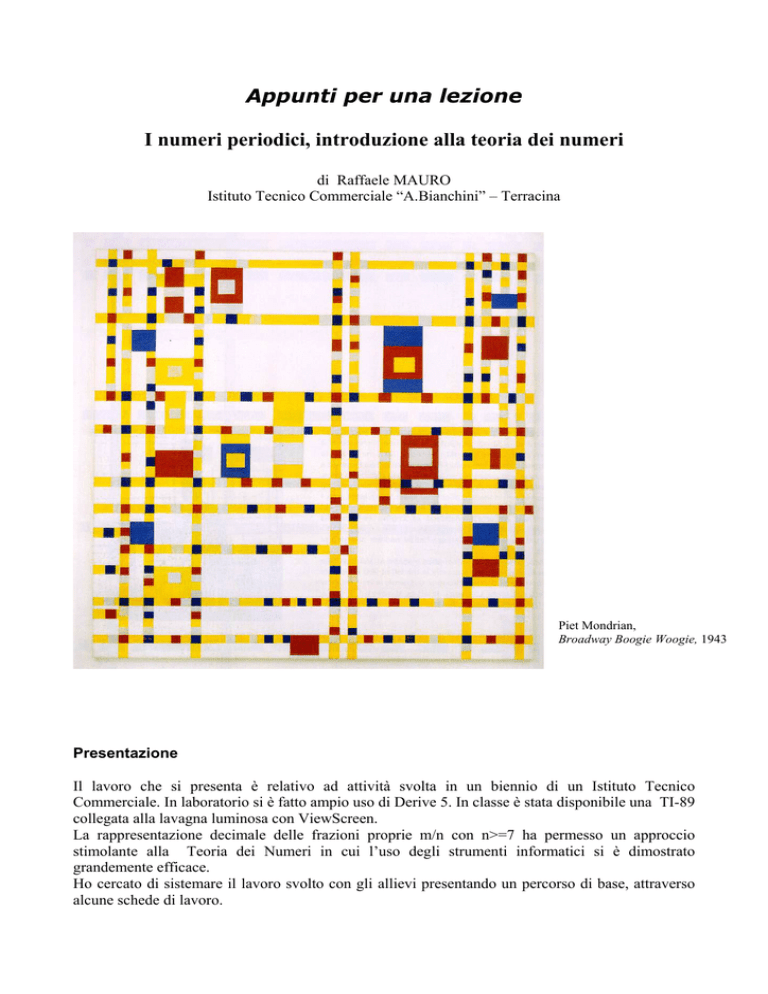 Appunti per una lezione

I numeri periodici, introduzione alla teoria dei numeri

di Raffaele MAURO
Istituto Tecnico Commerciale “A.Bianchini” – Terracina

Piet Mondrian,
Broadway Boogie Woogie, 1943

Presentazione

Il lavoro che si presenta è relativo ad attività svolta in un biennio di un Istituto Tecnico Commerciale. In laboratorio si è fatto ampio uso di Derive 5. In classe è stata disponibile una TI-89 collegata alla lavagna luminosa con ViewScreen.
La rappresentazione decimale delle frazioni proprie m/n con n>=7 ha permesso un approccio stimolante alla Teoria dei Numeri in cui l’uso degli strumenti informatici si è dimostrato grandemente efficace.
Ho cercato di sistemare il lavoro svolto con gli allievi presentando un percorso di base, attraverso alcune schede di lavoro.